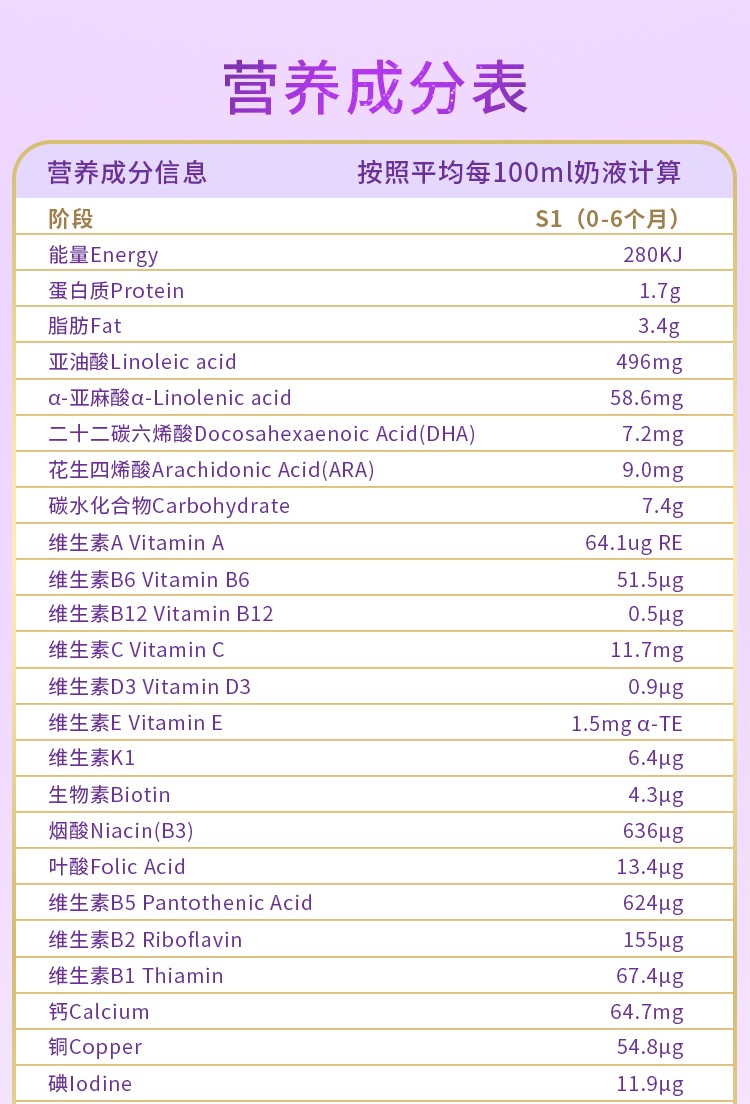 营养成分表

| 营养成分信息 | 按照平均每100ml奶液计算 |
|---|---|
| 阶段 | S1（0-6个月） |
| 能量Energy | 280KJ |
| 蛋白质Protein | 1.7g |
| 脂肪Fat | 3.4g |
| 亚油酸Linoleic acid | 496mg |
| α-亚麻酸α-Linolenic acid | 58.6mg |
| 二十二碳六烯酸Docosahexaenoic Acid(DHA) | 7.2mg |
| 花生四烯酸Arachidonic Acid(ARA) | 9.0mg |
| 碳水化合物Carbohydrate | 7.4g |
| 维生素A Vitamin A | 64.1ug RE |
| 维生素B6 Vitamin B6 | 51.5μg |
| 维生素B12 Vitamin B12 | 0.5μg |
| 维生素C Vitamin C | 11.7mg |
| 维生素D3 Vitamin D3 | 0.9μg |
| 维生素E Vitamin E | 1.5mg α-TE |
| 维生素K1 | 6.4μg |
| 生物素Biotin | 4.3μg |
| 烟酸Niacin(B3) | 636μg |
| 叶酸Folic Acid | 13.4μg |
| 维生素B5 Pantothenic Acid | 624μg |
| 维生素B2 Riboflavin | 155μg |
| 维生素B1 Thiamin | 67.4μg |
| 钙Calcium | 64.7mg |
| 铜Copper | 54.8μg |
| 碘Iodine | 11.9μg |